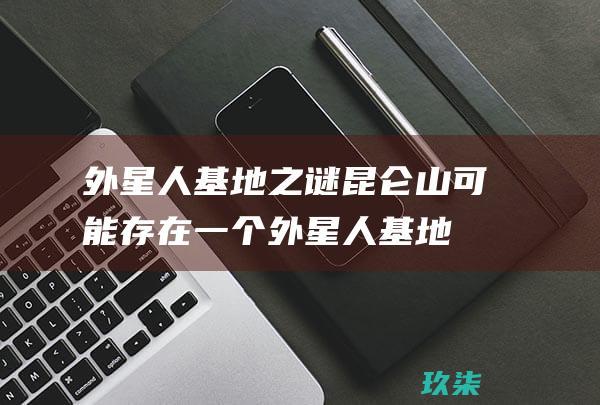 外星人基地之谜昆仑山可能存在一个外星人基地

玖柒